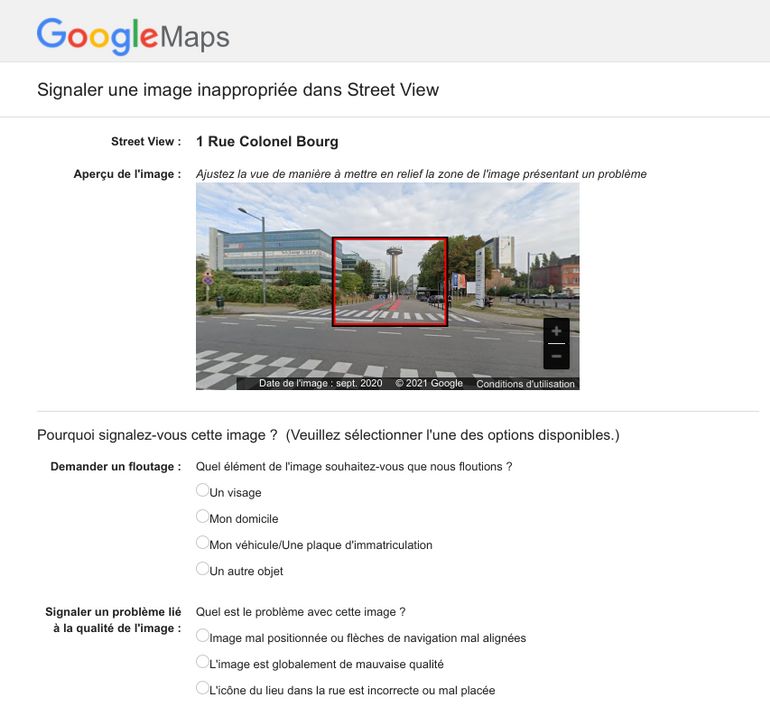 Google Maps

Signaler une image inappropriée dans Street View

Street View : 1 Rue Colonel Bourg

Aperçu de l'image : Ajustez la vue de manière à mettre en relief la zone de l'image présentant un problème

+
−
Date de l'image : sept. 2020 © 2021 Google Conditions d'utilisation

Pourquoi signalez-vous cette image ? (Veuillez sélectionner l'une des options disponibles.)

Demander un floutage : Quel élément de l'image souhaitez-vous que nous floutions ?

Un visage

Mon domicile

Mon véhicule/Une plaque d'immatriculation

Un autre objet

Signaler un problème lié à la qualité de l'image : Quel est le problème avec cette image ?

Image mal positionnée ou flèches de navigation mal alignées

L'image est globalement de mauvaise qualité

L'icône du lieu dans la rue est incorrecte ou mal placée